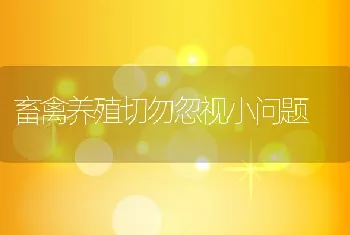 畜禽养殖切勿忽视小问题